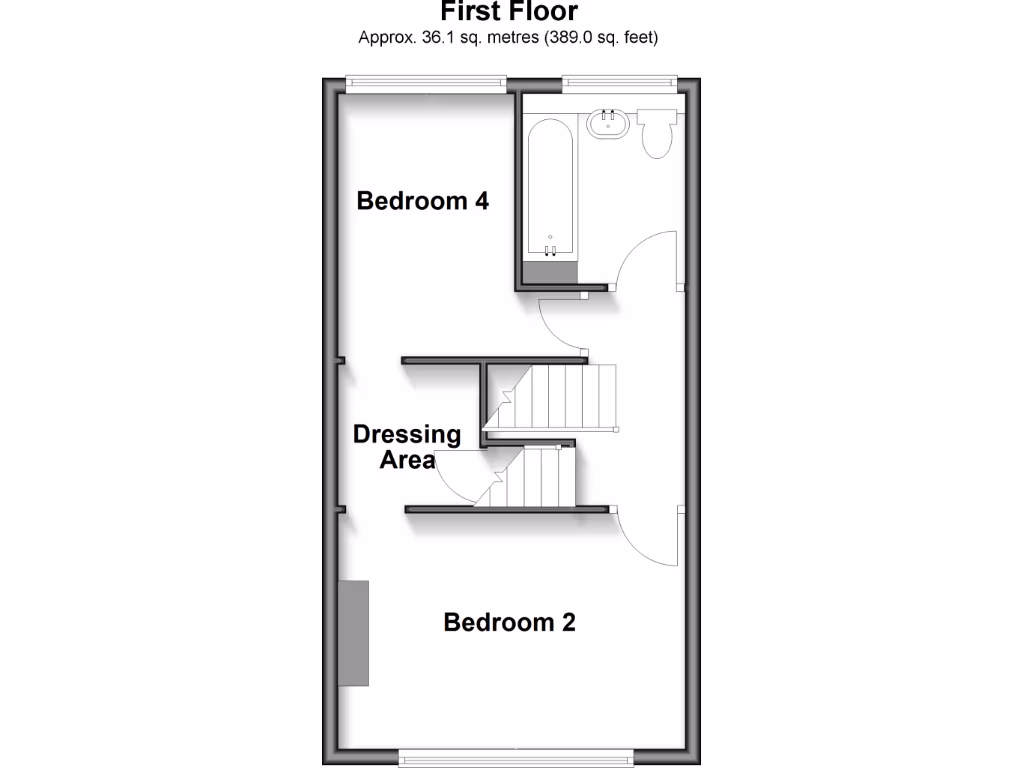 First Floor
Approx. 36.1 sq. metres (389.0 sq. feet)

Bedroom 4

Dressing Area

Bedroom 2